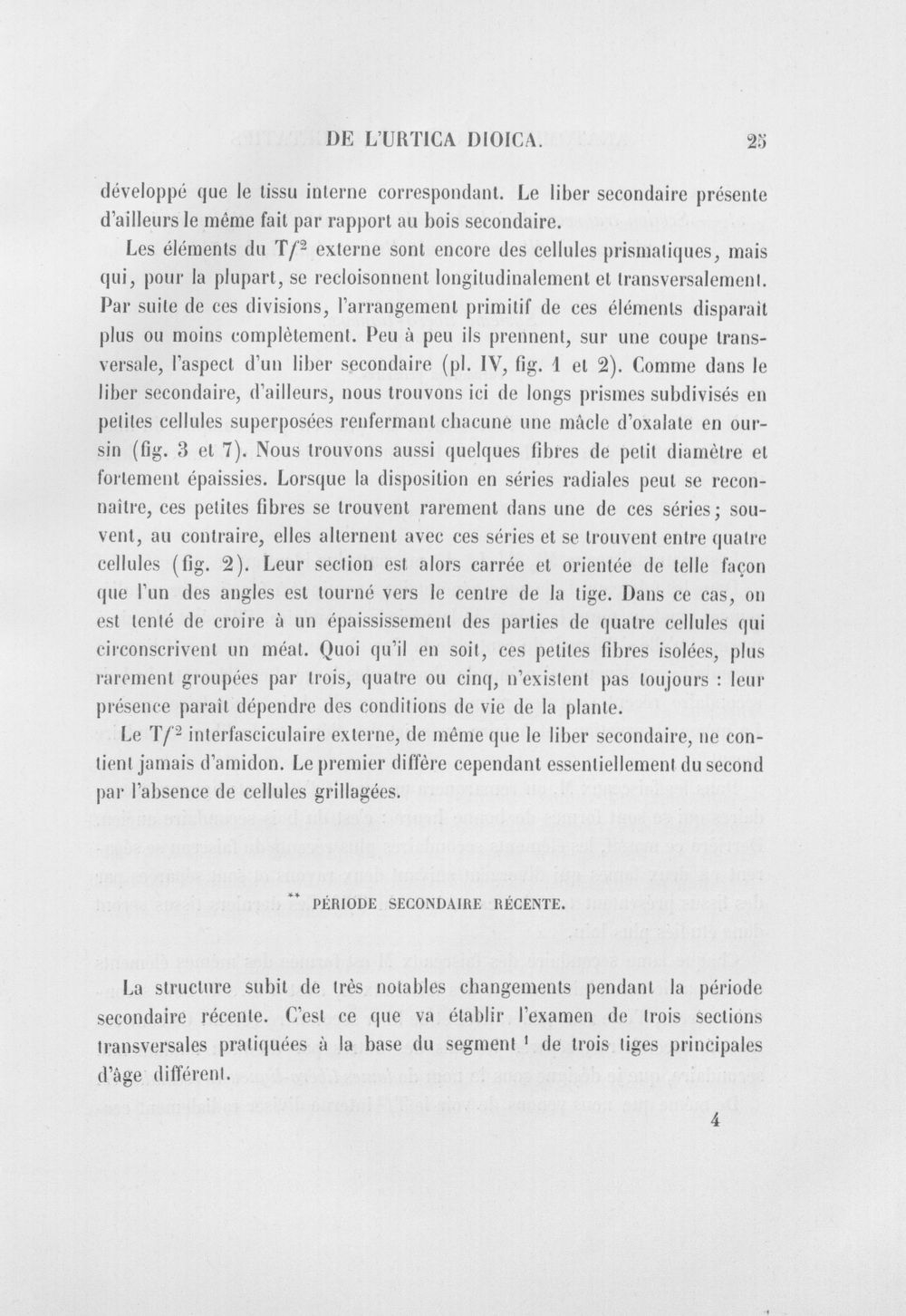 DE L'URTICA DIOICA. 25

développé que le tissu interne correspondant. Le liber secondaire présente d'ailleurs le même fait par rapport au bois secondaire.

Les éléments du $Tf^2$ externe sont encore des cellules prismatiques, mais qui, pour la plupart, se recloisonnent longitudinalement et transversalement. Par suite de ces divisions, l'arrangement primitif de ces éléments disparaît plus ou moins complètement. Peu à peu ils prennent, sur une coupe transversale, l'aspect d'un liber secondaire (pl. IV, fig. 1 et 2). Comme dans le liber secondaire, d'ailleurs, nous trouvons ici de longs prismes subdivisés en petites cellules superposées renfermant chacune une mâcle d'oxalate en oursin (fig. 3 et 7). Nous trouvons aussi quelques fibres de petit diamètre et fortement épaissies. Lorsque la disposition en séries radiales peut se reconnaître, ces petites fibres se trouvent rarement dans une de ces séries; souvent, au contraire, elles alternent avec ces séries et se trouvent entre quatre cellules (fig. 2). Leur section est alors carrée et orientée de telle façon que l'un des angles est tourné vers le centre de la tige. Dans ce cas, on est tenté de croire à un épaississement des parties de quatre cellules qui circonscrivent un méat. Quoi qu'il en soit, ces petites fibres isolées, plus rarement groupées par trois, quatre ou cinq, n'existent pas toujours : leur présence paraît dépendre des conditions de vie de la plante.

Le $Tf^2$ interfasciculaire externe, de même que le liber secondaire, ne contient jamais d'amidon. Le premier diffère cependant essentiellement du second par l'absence de cellules grillagées.

** PÉRIODE SECONDAIRE RÉCENTE.

La structure subit de très notables changements pendant la période secondaire récente. C'est ce que va établir l'examen de trois sections transversales pratiquées à la base du segment $^{1}$ de trois tiges principales d'âge différent.

4